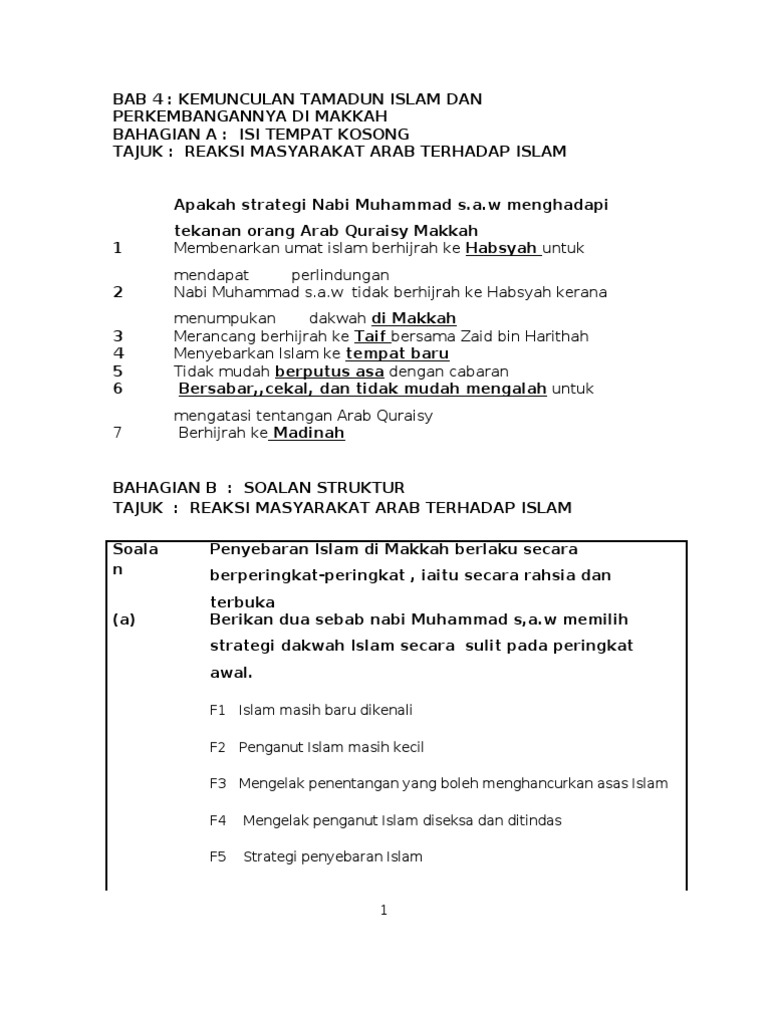 BAB 4 : KEMUNCULAN TAMADUN ISLAM DAN PERKEMBANGANNYA DI MAKKAH
BAHAGIAN A : ISI TEMPAT KOSONG
TAJUK : REAKSI MASYARAKAT ARAB TERHADAP ISLAM

Apakah strategi Nabi Muhammad s.a.w menghadapi tekanan orang Arab Quraisy Makkah
1 Membenarkan umat islam berhijrah ke Habsyah untuk mendapat perlindungan
2 Nabi Muhammad s.a.w tidak berhijrah ke Habsyah kerana menumpukan dakwah di Makkah
3 Merancang berhijrah ke Taif bersama Zaid bin Harithah
4 Menyebarkan Islam ke tempat baru
5 Tidak mudah berputus asa dengan cabaran
6 Bersabar,,cekal, dan tidak mudah mengalah untuk mengatasi tentangan Arab Quraisy
7 Berhijrah ke Madinah

BAHAGIAN B : SOALAN STRUKTUR
TAJUK : REAKSI MASYARAKAT ARAB TERHADAP ISLAM

| Soalan | Penyebaran Islam di Makkah berlaku secara berperingkat-peringkat , iaitu secara rahsia dan terbuka |
|---|---|
| (a) | Berikan dua sebab nabi Muhammad s,a.w memilih strategi dakwah Islam secara sulit pada peringkat awal. F1 Islam masih baru dikenali F2 Penganut Islam masih kecil F3 Mengelak penentangan yang boleh menghancurkan asas Islam F4 Mengelak penganut Islam diseksa dan ditindas F5 Strategi penyebaran Islam |

1